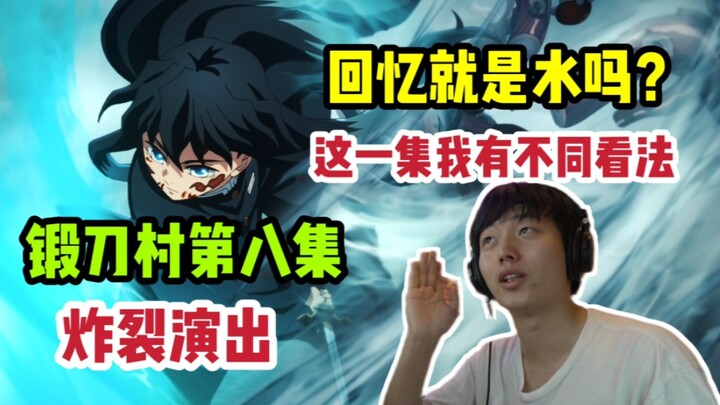 回忆就是水吗?

这一集我有不同看法

锻刀村第八集

炸裂演出